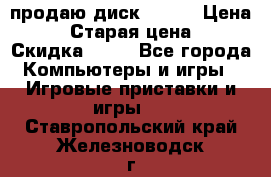 продаю диск Цена
Старая цена
Скидка Все города
Компьютеры и игры
Игровые приставки и игры
Ставропольский край
Железноводск г